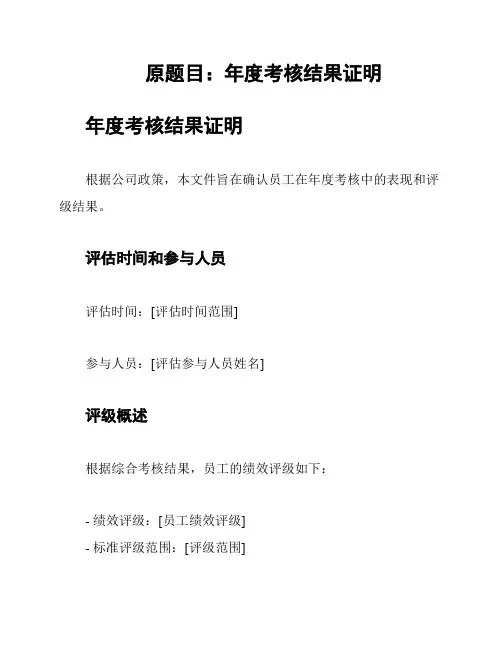 原题目：年度考核结果证明

年度考核结果证明

根据公司政策，本文件旨在确认员工在年度考核中的表现和评级结果。

评估时间和参与人员

评估时间：[评估时间范围]

参与人员：[评估参与人员姓名]

评级概述

根据综合考核结果，员工的绩效评级如下：

- 绩效评级：[员工绩效评级]
- 标准评级范围：[评级范围]